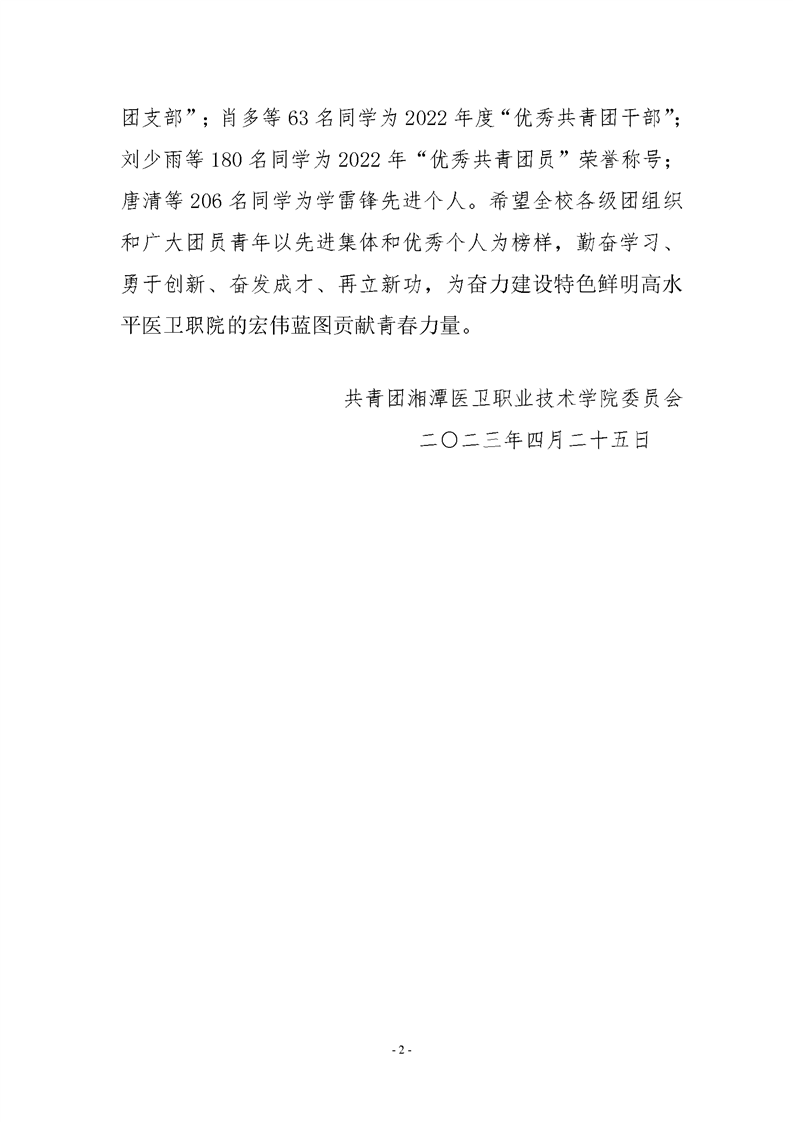 团支部”；肖多等 63 名同学为 2022 年度“优秀共青团干部”；刘少雨等 180 名同学为 2022 年“优秀共青团员”荣誉称号；唐清等 206 名同学为学雷锋先进个人。希望全校各级团组织和广大团员青年以先进集体和优秀个人为榜样，勤奋学习、勇于创新、奋发成才、再立新功，为奋力建设特色鲜明高水平医卫职院的宏伟蓝图贡献青春力量。

共青团湘潭医卫职业技术学院委员会

二〇二三年四月二十五日

- 2 -